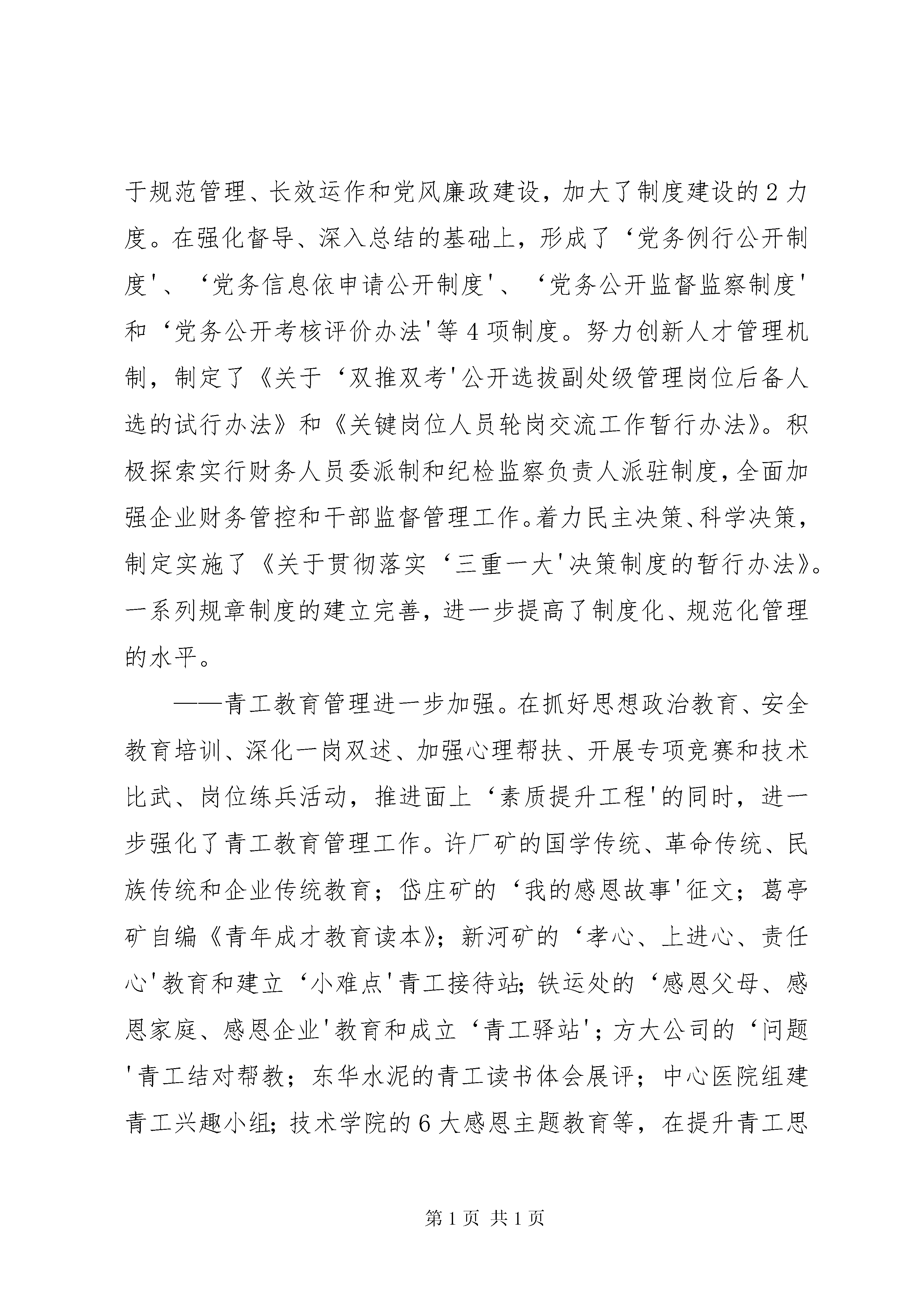 于规范管理、长效运作和党风廉政建设，加大了制度建设的2力度。在强化督导、深入总结的基础上，形成了‘党务例行公开制度'、‘党务信息依申请公开制度'、‘党务公开监督监察制度'和‘党务公开考核评价办法'等4项制度。努力创新人才管理机制，制定了《关于‘双推双考'公开选拔副处级管理岗位后备人选的试行办法》和《关键岗位人员轮岗交流工作暂行办法》。积极探索实行财务人员委派制和纪检监察负责人派驻制度，全面加强企业财务管控和干部监督管理工作。着力民主决策、科学决策，制定实施了《关于贯彻落实‘三重一大'决策制度的暂行办法》。一系列规章制度的建立完善，进一步提高了制度化、规范化管理的水平。

——青工教育管理进一步加强。在抓好思想政治教育、安全教育培训、深化一岗双述、加强心理帮扶、开展专项竞赛和技术比武、岗位练兵活动，推进面上‘素质提升工程'的同时，进一步强化了青工教育管理工作。许厂矿的国学传统、革命传统、民族传统和企业传统教育；岱庄矿的‘我的感恩故事'征文；葛亭矿自编《青年成才教育读本》；新河矿的‘孝心、上进心、责任心'教育和建立‘小难点'青工接待站;铁运处的‘感恩父母、感恩家庭、感恩企业'教育和成立‘青工驿站'；方大公司的‘问题'青工结对帮教；东华水泥的青工读书体会展评；中心医院组建青工兴趣小组;技术学院的6大感恩主题教育等，在提升青工思

第1页 共1页